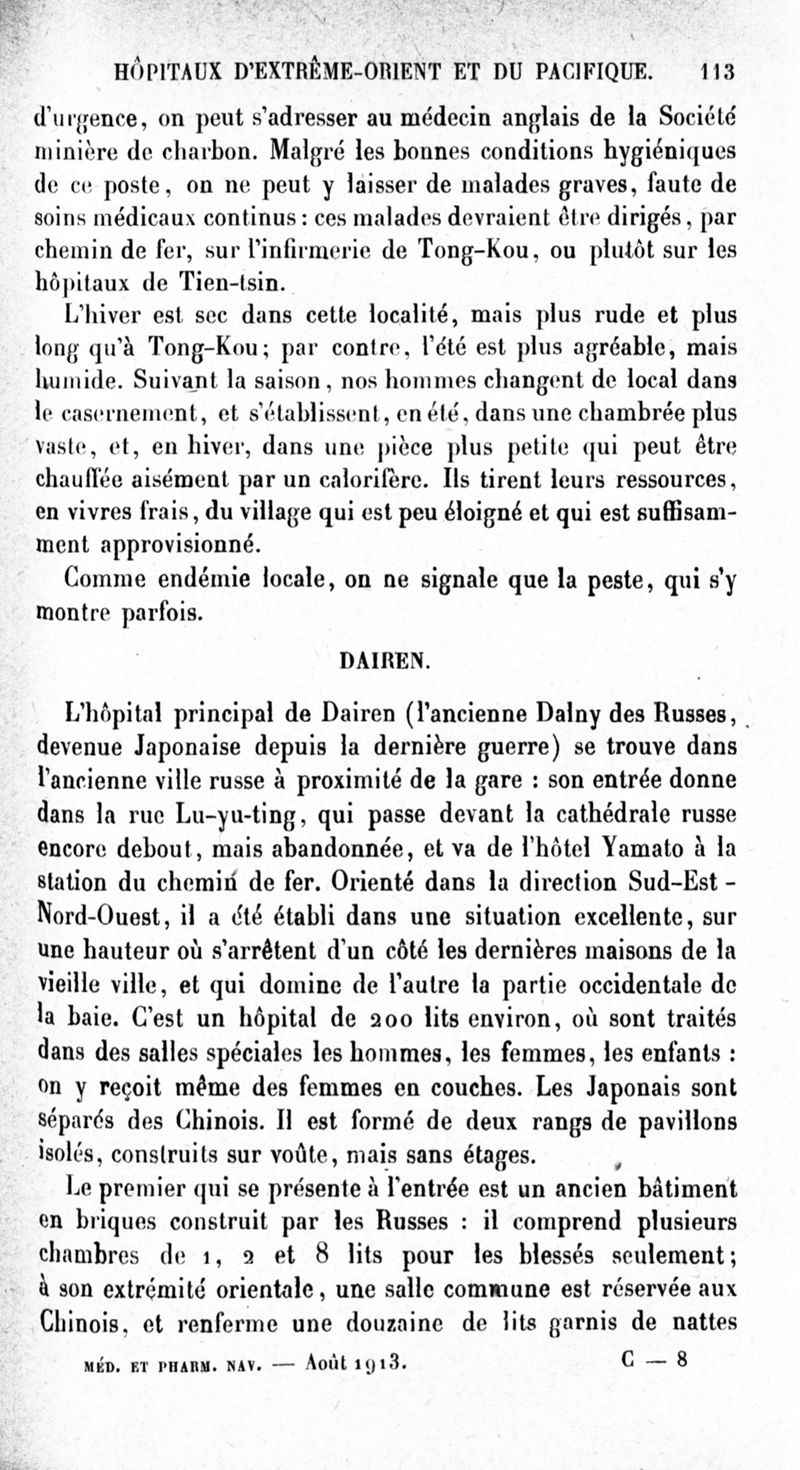 HÔPITAUX D'EXTRÊME-ORIENT ET DU PACIFIQUE. 113

d'urgence, on peut s'adresser au médecin anglais de la Société minière de charbon. Malgré les bonnes conditions hygiéniques de ce poste, on ne peut y laisser de malades graves, faute de soins médicaux continus : ces malades devraient être dirigés, par chemin de fer, sur l'infirmerie de Tong-Kou, ou plutôt sur les hôpitaux de Tien-tsin.

L'hiver est sec dans cette localité, mais plus rude et plus long qu'à Tong-Kou; par contre, l'été est plus agréable, mais humide. Suivant la saison, nos hommes changent de local dans le casernement, et s'établissent, en été, dans une chambrée plus vaste, et, en hiver, dans une pièce plus petite qui peut être chauffée aisément par un calorifère. Ils tirent leurs ressources, en vivres frais, du village qui est peu éloigné et qui est suffisamment approvisionné.

Comme endémie locale, on ne signale que la peste, qui s'y montre parfois.

DAIREN.

L'hôpital principal de Dairen (l'ancienne Dalny des Russes, devenue Japonaise depuis la dernière guerre) se trouve dans l'ancienne ville russe à proximité de la gare : son entrée donne dans la rue Lu-yu-ting, qui passe devant la cathédrale russe encore debout, mais abandonnée, et va de l'hôtel Yamato à la station du chemin de fer. Orienté dans la direction Sud-Est - Nord-Ouest, il a été établi dans une situation excellente, sur une hauteur où s'arrêtent d'un côté les dernières maisons de la vieille ville, et qui domine de l'autre la partie occidentale de la baie. C'est un hôpital de 200 lits environ, où sont traités dans des salles spéciales les hommes, les femmes, les enfants : on y reçoit même des femmes en couches. Les Japonais sont séparés des Chinois. Il est formé de deux rangs de pavillons isolés, construits sur voûte, mais sans étages.

Le premier qui se présente à l'entrée est un ancien bâtiment en briques construit par les Russes : il comprend plusieurs chambres de 1, 2 et 8 lits pour les blessés seulement; à son extrémité orientale, une salle commune est réservée aux Chinois, et renferme une douzaine de lits garnis de nattes

MÉD. ET PHARM. NAV. — Août 1913. C — 8